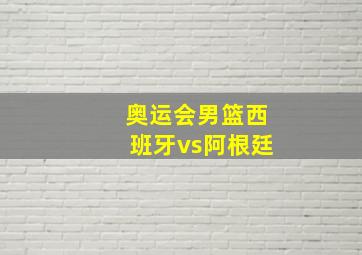 奥运会男篮西班牙vs阿根廷